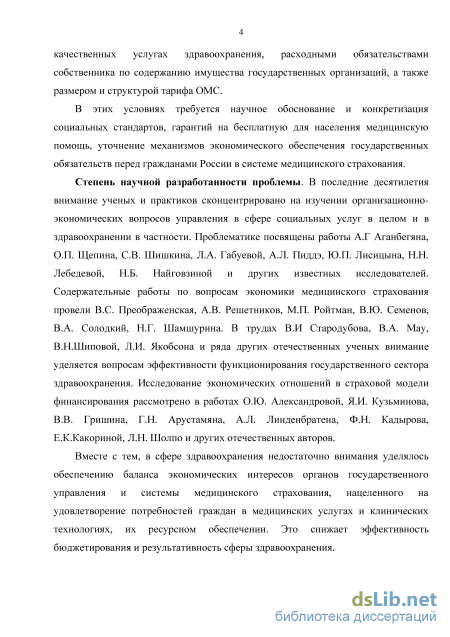 4

качественных услугах здравоохранения, расходными обязательствами собственника по содержанию имущества государственных организаций, а также размером и структурой тарифа ОМС.

В этих условиях требуется научное обоснование и конкретизация социальных стандартов, гарантий на бесплатную для населения медицинскую помощь, уточнение механизмов экономического обеспечения государственных обязательств перед гражданами России в системе медицинского страхования.

Степень научной разработанности проблемы. В последние десятилетия внимание ученых и практиков сконцентрировано на изучении организационно-экономических вопросов управления в сфере социальных услуг в целом и в здравоохранении в частности. Проблематике посвящены работы А.Г Аганбегяна, О.П. Щепина, С.В. Шишкина, Л.А. Габуевой, А.Л. Пиддэ, Ю.П. Лисицына, Н.Н. Лебедевой, Н.Б. Найговзиной и других известных исследователей. Содержательные работы по вопросам экономики медицинского страхования провели В.С. Преображенская, А.В. Решетников, М.П. Ройтман, В.Ю. Семенов, В.А. Солодкий, Н.Г. Шамшурина. В трудах В.И Стародубова, В.А. Мау, В.Н.Шиповой, Л.И. Якобсона и ряда других отечественных ученых внимание уделяется вопросам эффективности функционирования государственного сектора здравоохранения. Исследование экономических отношений в страховой модели финансирования рассмотрено в работах О.Ю. Александровой, Я.И. Кузьминова, В.В. Гришина, Г.Н. Арустамяна, А.Л. Линденбратена, Ф.Н. Кадырова, Е.К.Какориной, Л.Н. Шолпо и других отечественных авторов.

Вместе с тем, в сфере здравоохранения недостаточно внимания уделялось обеспечению баланса экономических интересов органов государственного управления и системы медицинского страхования, нацеленного на удовлетворение потребностей граждан в медицинских услугах и клинических технологиях, их ресурсном обеспечении. Это снижает эффективность бюджетирования и результативность сферы здравоохранения.

dsLib.net
библиотека диссертаций